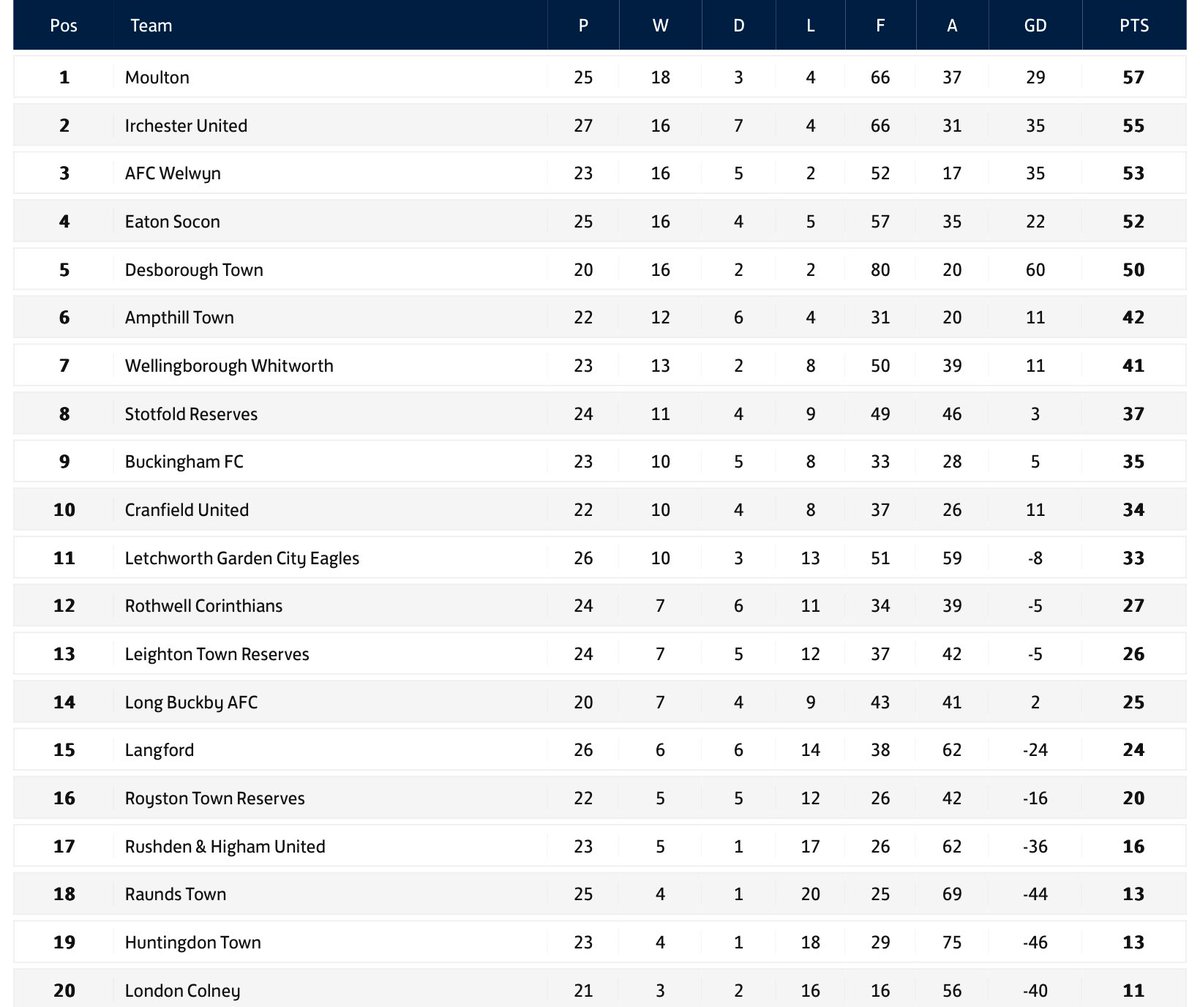 | Pos | Team | P | W | D | L | F | A | GD | PTS |
|---|---|---|---|---|---|---|---|---|---|
| 1 | Moulton | 25 | 18 | 3 | 4 | 66 | 37 | 29 | 57 |
| 2 | Irchester United | 27 | 16 | 7 | 4 | 66 | 31 | 35 | 55 |
| 3 | AFC Welwyn | 23 | 16 | 5 | 2 | 52 | 17 | 35 | 53 |
| 4 | Eaton Socon | 25 | 16 | 4 | 5 | 57 | 35 | 22 | 52 |
| 5 | Desborough Town | 20 | 16 | 2 | 2 | 80 | 20 | 60 | 50 |
| 6 | Ampthill Town | 22 | 12 | 6 | 4 | 31 | 20 | 11 | 42 |
| 7 | Wellingborough Whitworth | 23 | 13 | 2 | 8 | 50 | 39 | 11 | 41 |
| 8 | Stotfold Reserves | 24 | 11 | 4 | 9 | 49 | 46 | 3 | 37 |
| 9 | Buckingham FC | 23 | 10 | 5 | 8 | 33 | 28 | 5 | 35 |
| 10 | Cranfield United | 22 | 10 | 4 | 8 | 37 | 26 | 11 | 34 |
| 11 | Letchworth Garden City Eagles | 26 | 10 | 3 | 13 | 51 | 59 | -8 | 33 |
| 12 | Rothwell Corinthians | 24 | 7 | 6 | 11 | 34 | 39 | -5 | 27 |
| 13 | Leighton Town Reserves | 24 | 7 | 5 | 12 | 37 | 42 | -5 | 26 |
| 14 | Long Buckby AFC | 20 | 7 | 4 | 9 | 43 | 41 | 2 | 25 |
| 15 | Langford | 26 | 6 | 6 | 14 | 38 | 62 | -24 | 24 |
| 16 | Royston Town Reserves | 22 | 5 | 5 | 12 | 26 | 42 | -16 | 20 |
| 17 | Rushden & Higham United | 23 | 5 | 1 | 17 | 26 | 62 | -36 | 16 |
| 18 | Raunds Town | 25 | 4 | 1 | 20 | 25 | 69 | -44 | 13 |
| 19 | Huntingdon Town | 23 | 4 | 1 | 18 | 29 | 75 | -46 | 13 |
| 20 | London Colney | 21 | 3 | 2 | 16 | 16 | 56 | -40 | 11 |